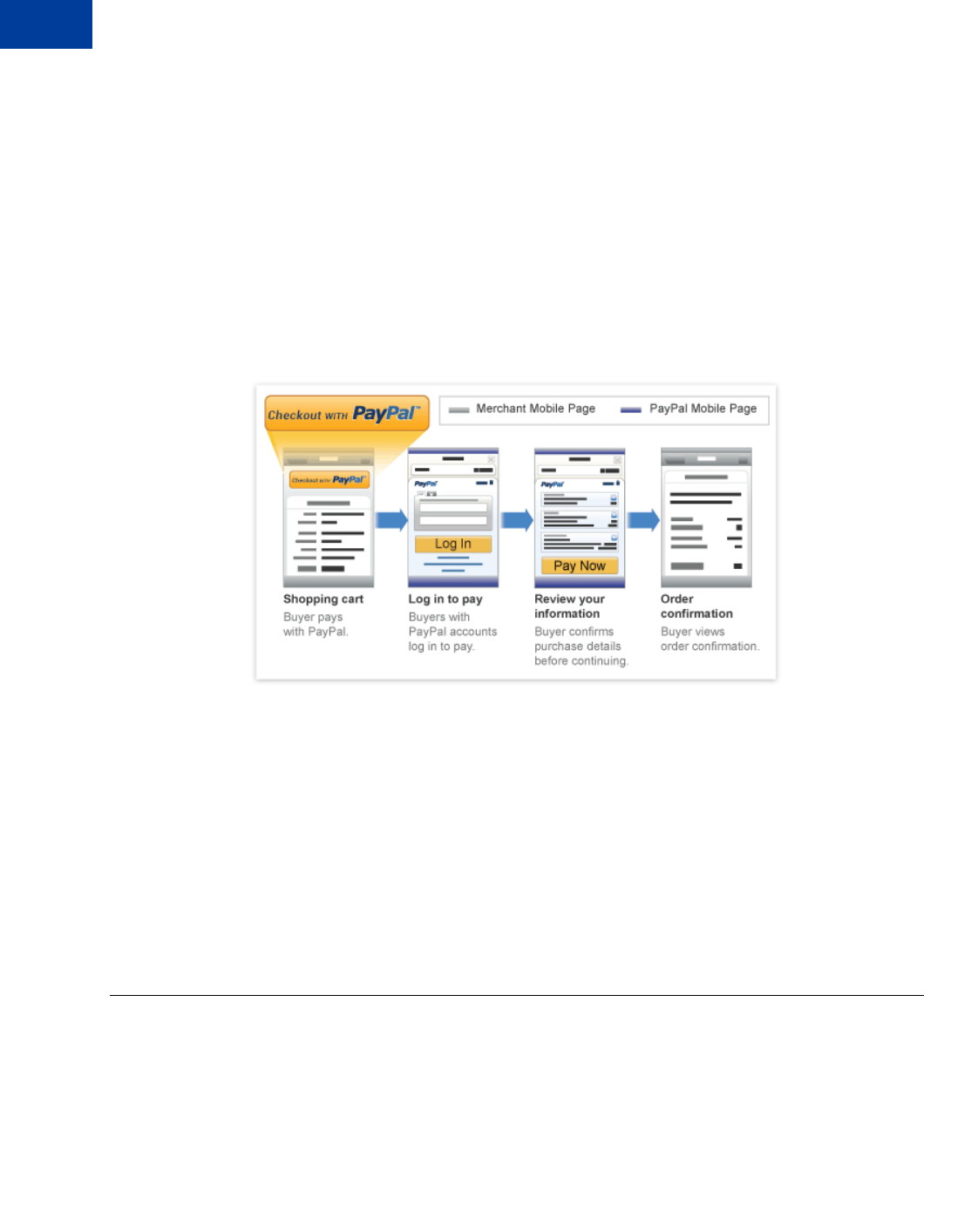 Checkout WITH PayPal™

Merchant Mobile Page

PayPal Mobile Page

Checkout WITH PayPal

PayPal

Log In

PayPal

Pay Now

Shopping cart
Buyer pays with PayPal.

Log in to pay
Buyers with PayPal accounts log in to pay.

Review your information
Buyer confirms purchase details before continuing.

Order confirmation
Buyer views order confirmation.